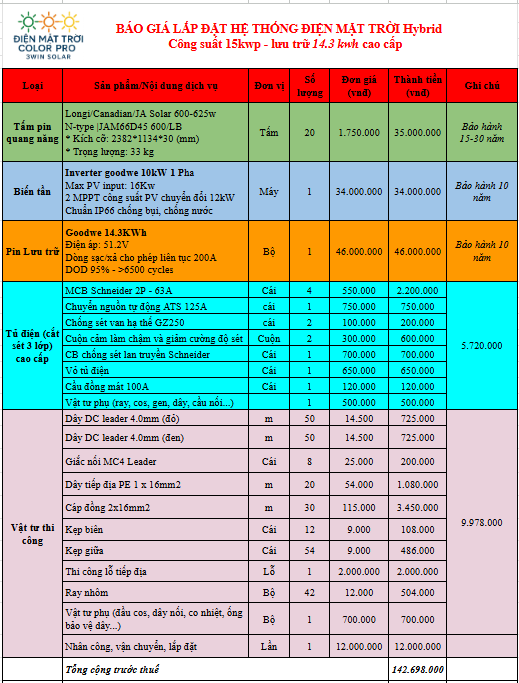 ĐIỆN MẶT TRỜI COLOR PRO
3WIN SOLAR

BÁO GIÁ LẮP ĐẶT HỆ THỐNG ĐIỆN MẶT TRỜI Hybrid
Công suất 15kwp - lưu trữ 14.3 kwh cao cấp

| Loại | Sản phẩm/Nội dung dịch vụ | Đơn vị | Số lượng | Đơn giá (vnđ) | Thành tiền (vnđ) | Ghi chú |
|---|---|---|---|---|---|---|
| Tấm pin quang năng | Longi/Canadian/JA Solar 600-625w N-type \|JAM66D45 600/LB * Kích cỡ: 2382*1134*30 (mm) * Trọng lượng: 33 kg | Tấm | 20 | 1.750.000 | 35.000.000 | Bảo hành 15-30 năm |
| Biến tần | Inverter goodwe 10kW 1 Pha Max PV input: 16Kw 2 MPPT công suất PV chuyển đổi 12kW Chuẩn IP66 chống bụi, chống nước | Máy | 1 | 34.000.000 | 34.000.000 | Bảo hành 10 năm |
| Pin Lưu trữ | Goodwe 14.3KWh Điện áp: 51.2V Dòng sạc/xả cho phép liên tục 200A DOD 95% - >6500 cycles | Bộ | 1 | 46.000.000 | 46.000.000 | Bảo hành 10 năm |
| Tủ điện (cắt sét 3 lớp) cao cấp | MCB Schneider 2P - 63A | Cái | 4 | 550.000 | 2.200.000 | 5.720.000 |
| | Chuyển nguồn tự động ATS 125A | cái | 1 | 750.000 | 750.000 | |
| | Chống sét van hạ thế GZ250 | cái | 2 | 100.000 | 200.000 | |
| | Cuộn cảm làm chậm và giảm cường độ sét | Cuộn | 2 | 300.000 | 600.000 | |
| | CB chống sét lan truyền Schneider | Cái | 1 | 700.000 | 700.000 | |
| | Vỏ tủ điện | Cái | 1 | 650.000 | 650.000 | |
| | Cầu đồng mát 100A | Cái | 1 | 120.000 | 120.000 | |
| | Vật tư phụ (ray, cos, gen, dây, cầu nối...) | | 1 | 500.000 | 500.000 | |
| Vật tư thi công | Dây DC leader 4.0mm (đỏ) | m | 50 | 14.500 | 725.000 | 9.978.000 |
| | Dây DC leader 4.0mm (đen) | m | 50 | 14.500 | 725.000 | |
| | Giắc nối MC4 Leader | Cái | 8 | 25.000 | 200.000 | |
| | Dây tiếp địa PE 1 x 16mm2 | m | 20 | 54.000 | 1.080.000 | |
| | Cáp đồng 2x16mm2 | m | 30 | 115.000 | 3.450.000 | |
| | Kẹp biên | Cái | 12 | 9.000 | 108.000 | |
| | Kẹp giữa | Cái | 54 | 9.000 | 486.000 | |
| | Thi công lỗ tiếp địa | Lỗ | 1 | 2.000.000 | 2.000.000 | |
| | Ray nhôm | Bộ | 42 | 12.000 | 504.000 | |
| | Vật tư phụ (đầu cos, dây nối, co nhiệt, ống bảo vệ dây...) | Bộ | 1 | 700.000 | 700.000 | |
| | Nhân công, vận chuyển, lắp đặt | Lần | 1 | 12.000.000 | 12.000.000 | |
| | Tổng cộng trước thuế | | | | 142.698.000 | |